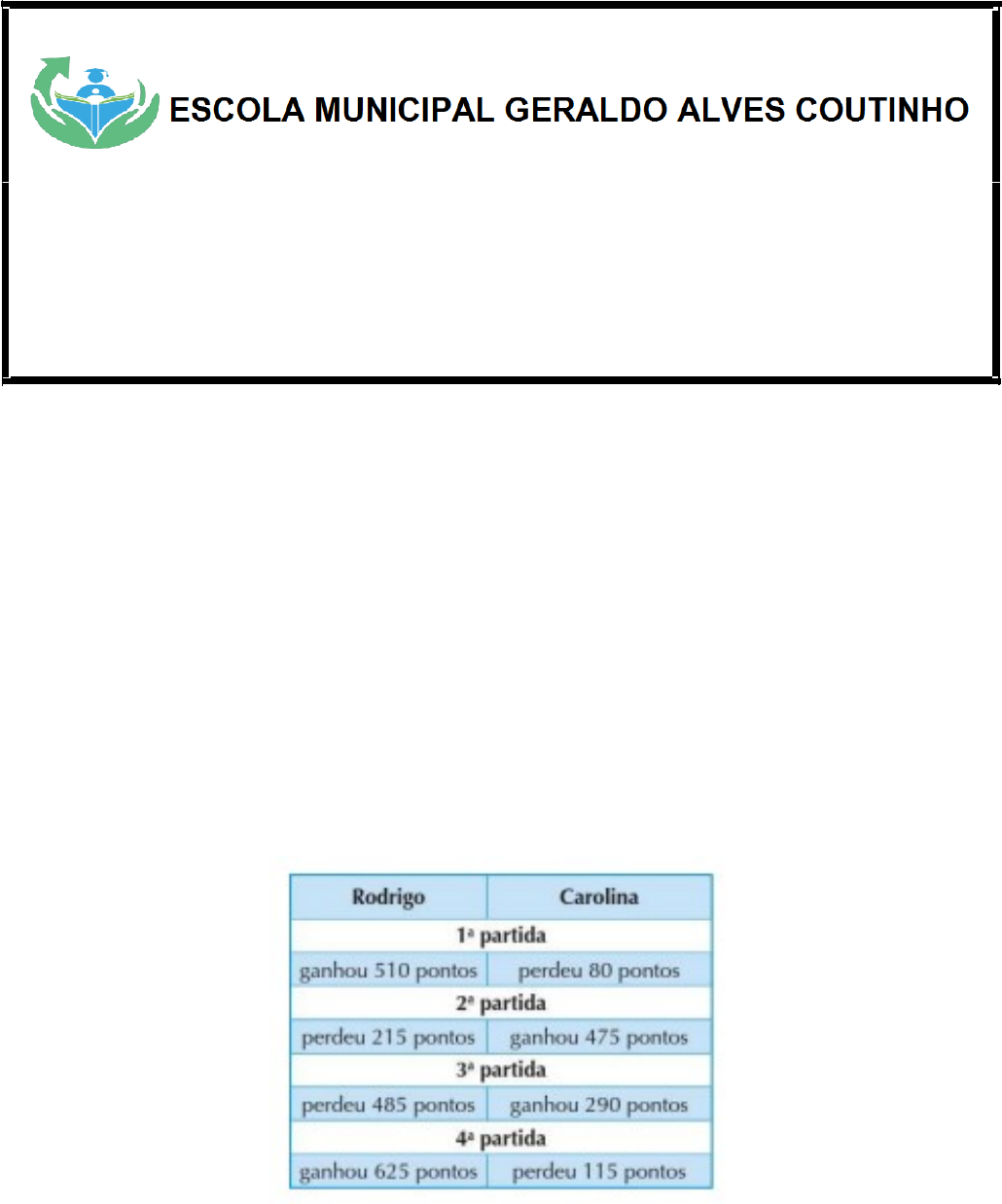 ESCOLA MUNICIPAL GERALDO ALVES COUTINHO

| Rodrigo | Carolina |
|---|---|
| 1ª partida | |
| ganhou 510 pontos | perdeu 80 pontos |
| 2ª partida | |
| perdeu 215 pontos | ganhou 475 pontos |
| 3ª partida | |
| perdeu 485 pontos | ganhou 290 pontos |
| 4ª partida | |
| ganhou 625 pontos | perdeu 115 pontos |